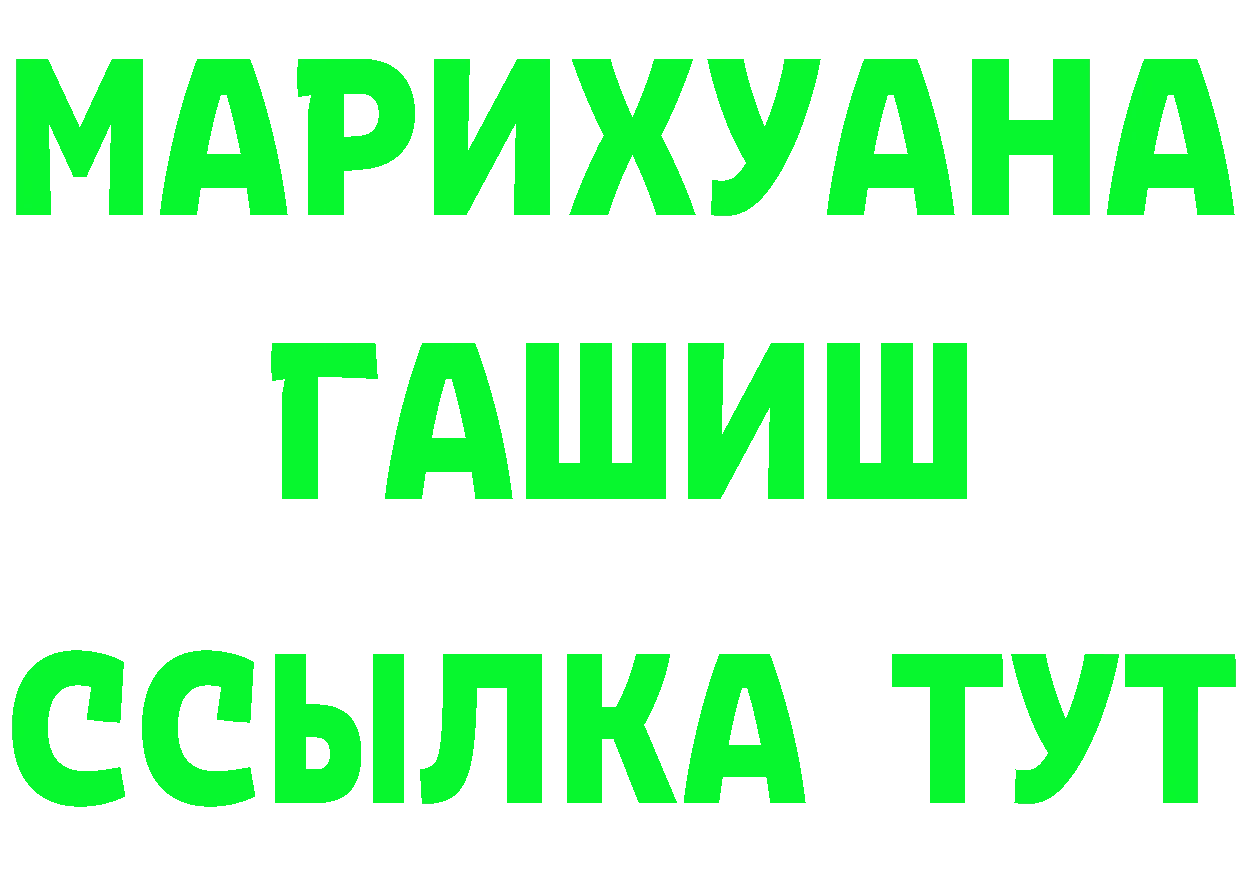 МАРИХУАНА
ГАШИШ
ССЫЛКА ТУТ